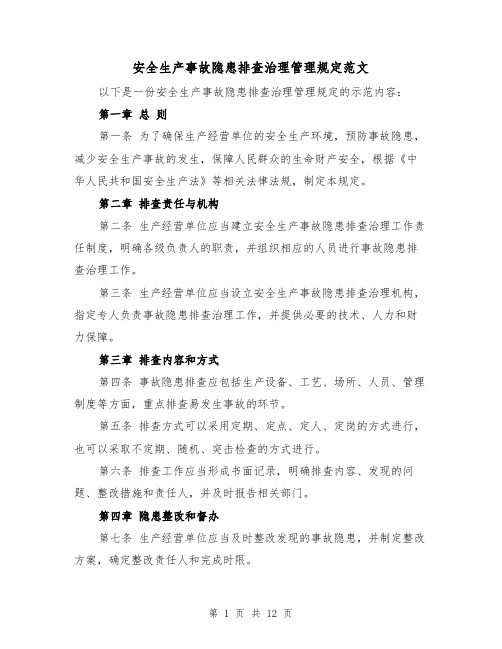 安全生产事故隐患排查治理管理规定范文

以下是一份安全生产事故隐患排查治理管理规定的示范内容：

第一章 总 则

第一条 为了确保生产经营单位的安全生产环境，预防事故隐患，减少安全生产事故的发生，保障人民群众的生命财产安全，根据《中华人民共和国安全生产法》等相关法律法规，制定本规定。

第二章 排查责任与机构

第二条 生产经营单位应当建立安全生产事故隐患排查治理工作责任制度，明确各级负责人的职责，并组织相应的人员进行事故隐患排查治理工作。

第三条 生产经营单位应当设立安全生产事故隐患排查治理机构，指定专人负责事故隐患排查治理工作，并提供必要的技术、人力和财力保障。

第三章 排查内容和方式

第四条 事故隐患排查应包括生产设备、工艺、场所、人员、管理制度等方面，重点排查易发生事故的环节。

第五条 排查方式可以采用定期、定点、定人、定岗的方式进行，也可以采取不定期、随机、突击检查的方式进行。

第六条 排查工作应当形成书面记录，明确排查内容、发现的问题、整改措施和责任人，并及时报告相关部门。

第四章 隐患整改和督办

第七条 生产经营单位应当及时整改发现的事故隐患，并制定整改方案，确定整改责任人和完成时限。

第 1 页 共 12 页